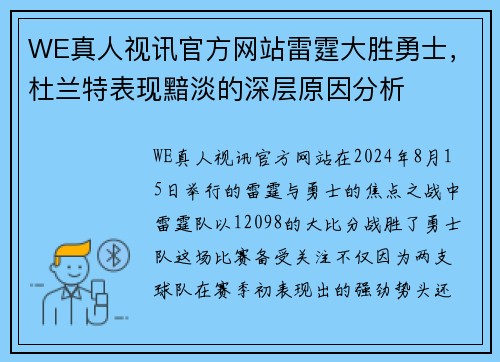 WE真人视讯官方网站雷霆大胜勇士，杜兰特表现黯淡的深层原因分析

WE真人视讯官方网站在2024年8月15日举行的雷霆与勇士的焦点之战中雷霆队以12098的大比分战胜了勇士队这场比赛备受关注不仅因为两支球队在赛季初表现出的强劲势头还